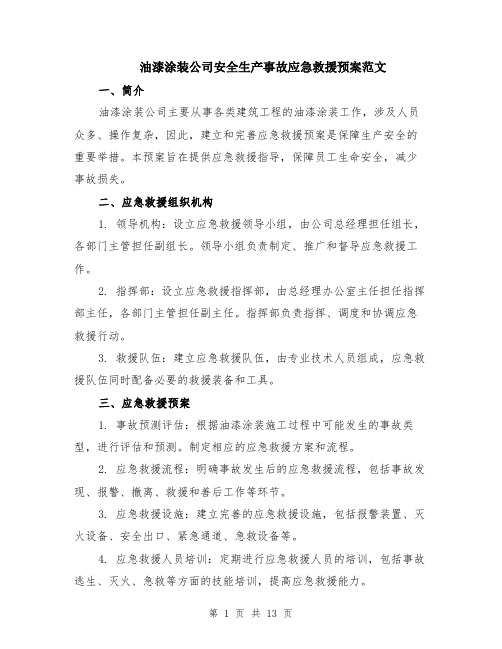 油漆涂装公司安全生产事故应急救援预案范文

一、简介

油漆涂装公司主要从事各类建筑工程的油漆涂装工作，涉及人员众多、操作复杂，因此，建立和完善应急救援预案是保障生产安全的重要举措。本预案旨在提供应急救援指导，保障员工生命安全，减少事故损失。

二、应急救援组织机构

1. 领导机构：设立应急救援领导小组，由公司总经理担任组长，各部门主管担任副组长。领导小组负责制定、推广和督导应急救援工作。

2. 指挥部：设立应急救援指挥部，由总经理办公室主任担任指挥部主任，各部门主管担任副主任。指挥部负责指挥、调度和协调应急救援行动。

3. 救援队伍：建立应急救援队伍，由专业技术人员组成，应急救援队伍同时配备必要的救援装备和工具。

三、应急救援预案

1. 事故预测评估：根据油漆涂装施工过程中可能发生的事故类型，进行评估和预测。制定相应的应急救援方案和流程。

2. 应急救援流程：明确事故发生后的应急救援流程，包括事故发现、报警、撤离、救援和善后工作等环节。

3. 应急救援设施：建立完善的应急救援设施，包括报警装置、灭火设备、安全出口、紧急通道、急救设备等。

4. 应急救援人员培训：定期进行应急救援人员的培训，包括事故逃生、灭火、急救等方面的技能培训，提高应急救援能力。

第 1 页 共 13 页